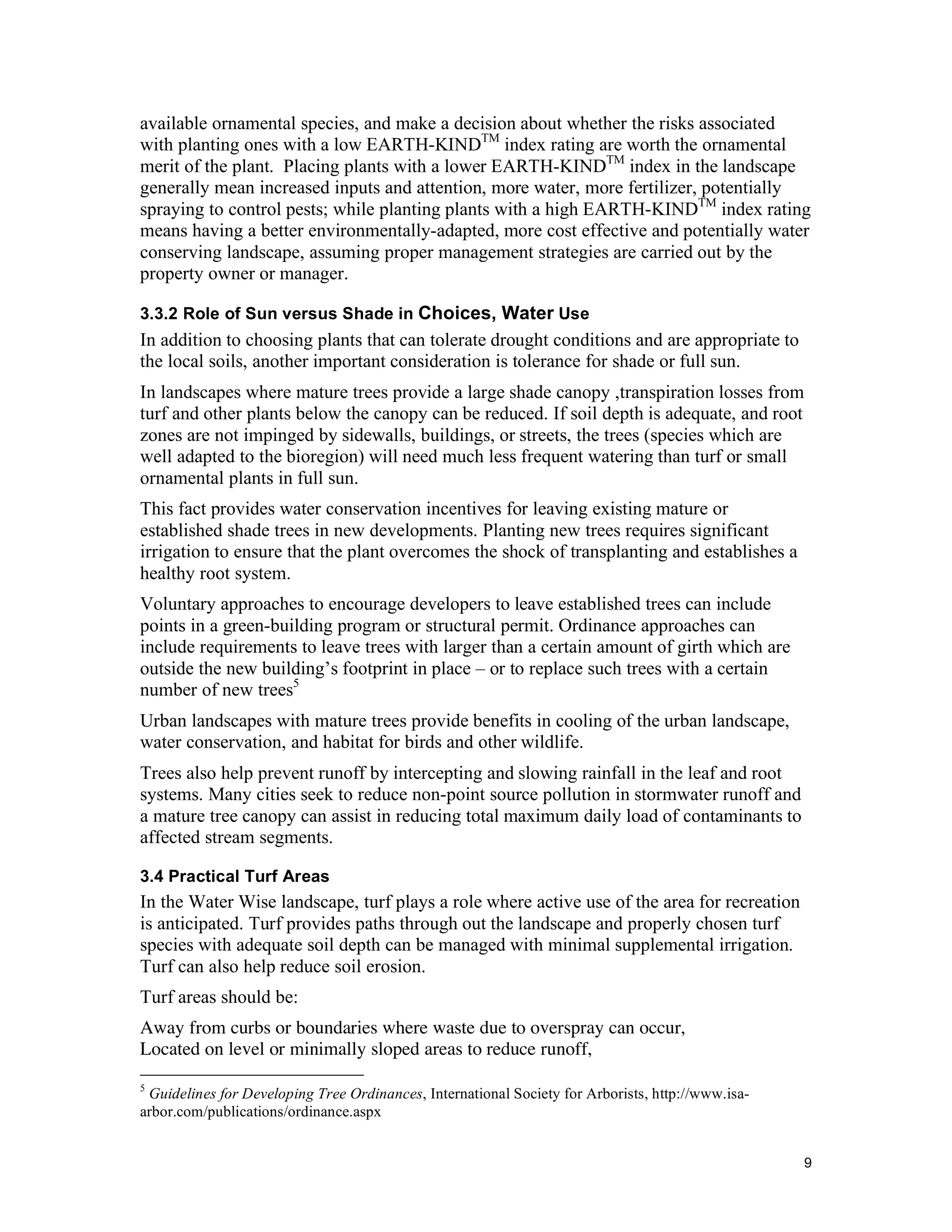 available ornamental species, and make a decision about whether the risks associated with planting ones with a low EARTH-KIND$^{TM}$ index rating are worth the ornamental merit of the plant. Placing plants with a lower EARTH-KIND$^{TM}$ index in the landscape generally mean increased inputs and attention, more water, more fertilizer, potentially spraying to control pests; while planting plants with a high EARTH-KIND$^{TM}$ index rating means having a better environmentally-adapted, more cost effective and potentially water conserving landscape, assuming proper management strategies are carried out by the property owner or manager.

3.3.2 Role of Sun versus Shade in Choices, Water Use

In addition to choosing plants that can tolerate drought conditions and are appropriate to the local soils, another important consideration is tolerance for shade or full sun.

In landscapes where mature trees provide a large shade canopy ,transpiration losses from turf and other plants below the canopy can be reduced. If soil depth is adequate, and root zones are not impinged by sidewalls, buildings, or streets, the trees (species which are well adapted to the bioregion) will need much less frequent watering than turf or small ornamental plants in full sun.

This fact provides water conservation incentives for leaving existing mature or established shade trees in new developments. Planting new trees requires significant irrigation to ensure that the plant overcomes the shock of transplanting and establishes a healthy root system.

Voluntary approaches to encourage developers to leave established trees can include points in a green-building program or structural permit. Ordinance approaches can include requirements to leave trees with larger than a certain amount of girth which are outside the new building's footprint in place – or to replace such trees with a certain number of new trees$^5$

Urban landscapes with mature trees provide benefits in cooling of the urban landscape, water conservation, and habitat for birds and other wildlife.

Trees also help prevent runoff by intercepting and slowing rainfall in the leaf and root systems. Many cities seek to reduce non-point source pollution in stormwater runoff and a mature tree canopy can assist in reducing total maximum daily load of contaminants to affected stream segments.

3.4 Practical Turf Areas

In the Water Wise landscape, turf plays a role where active use of the area for recreation is anticipated. Turf provides paths through out the landscape and properly chosen turf species with adequate soil depth can be managed with minimal supplemental irrigation. Turf can also help reduce soil erosion.

Turf areas should be:

Away from curbs or boundaries where waste due to overspray can occur,
Located on level or minimally sloped areas to reduce runoff,

$^5$ Guidelines for Developing Tree Ordinances, International Society for Arborists, http://www.isa-arbor.com/publications/ordinance.aspx

9